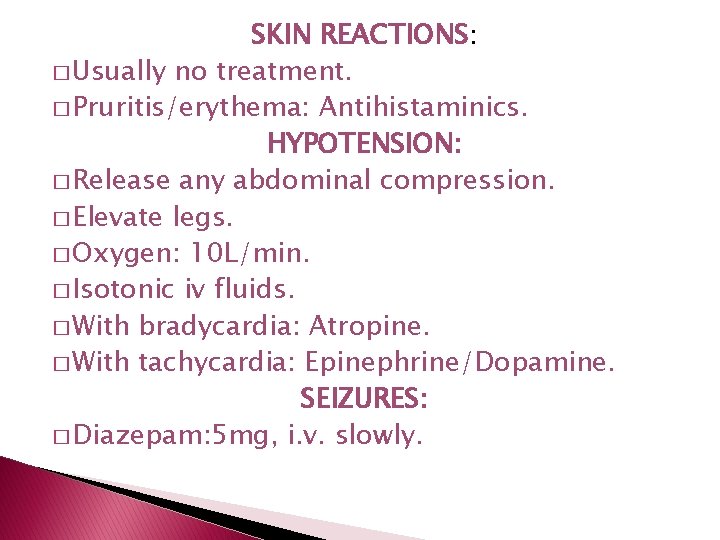 SKIN REACTIONS:
□Usually no treatment.
□Pruritis/erythema: Antihistaminics.
HYPOTENSION:
□Release any abdominal compression.
□Elevate legs.
□Oxygen: 10L/min.
□Isotonic iv fluids.
□With bradycardia: Atropine.
□With tachycardia: Epinephrine/Dopamine.
SEIZURES:
□Diazepam:5mg, i.v. slowly.